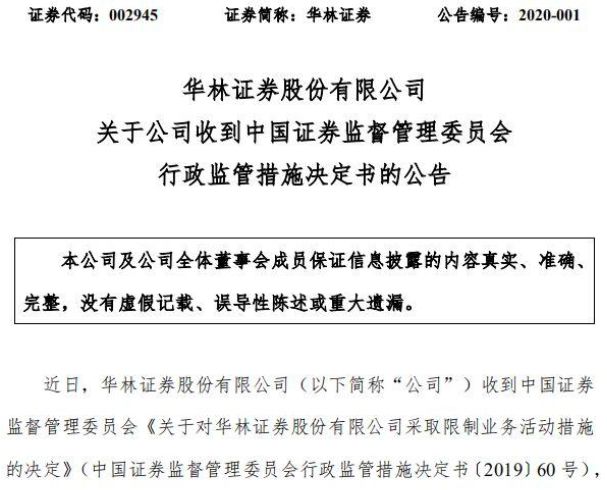 证券代码：002945　　证券简称：华林证券　　公告编号：2020-001

华林证券股份有限公司
关于公司收到中国证券监督管理委员会
行政监管措施决定书的公告

本公司及公司全体董事会成员保证信息披露的内容真实、准确、完整，没有虚假记载、误导性陈述或重大遗漏。

近日，华林证券股份有限公司（以下简称“公司”）收到中国证券监督管理委员会《关于对华林证券股份有限公司采取限制业务活动措施的决定》（中国证券监督管理委员会行政监管措施决定书〔2019〕60 号），